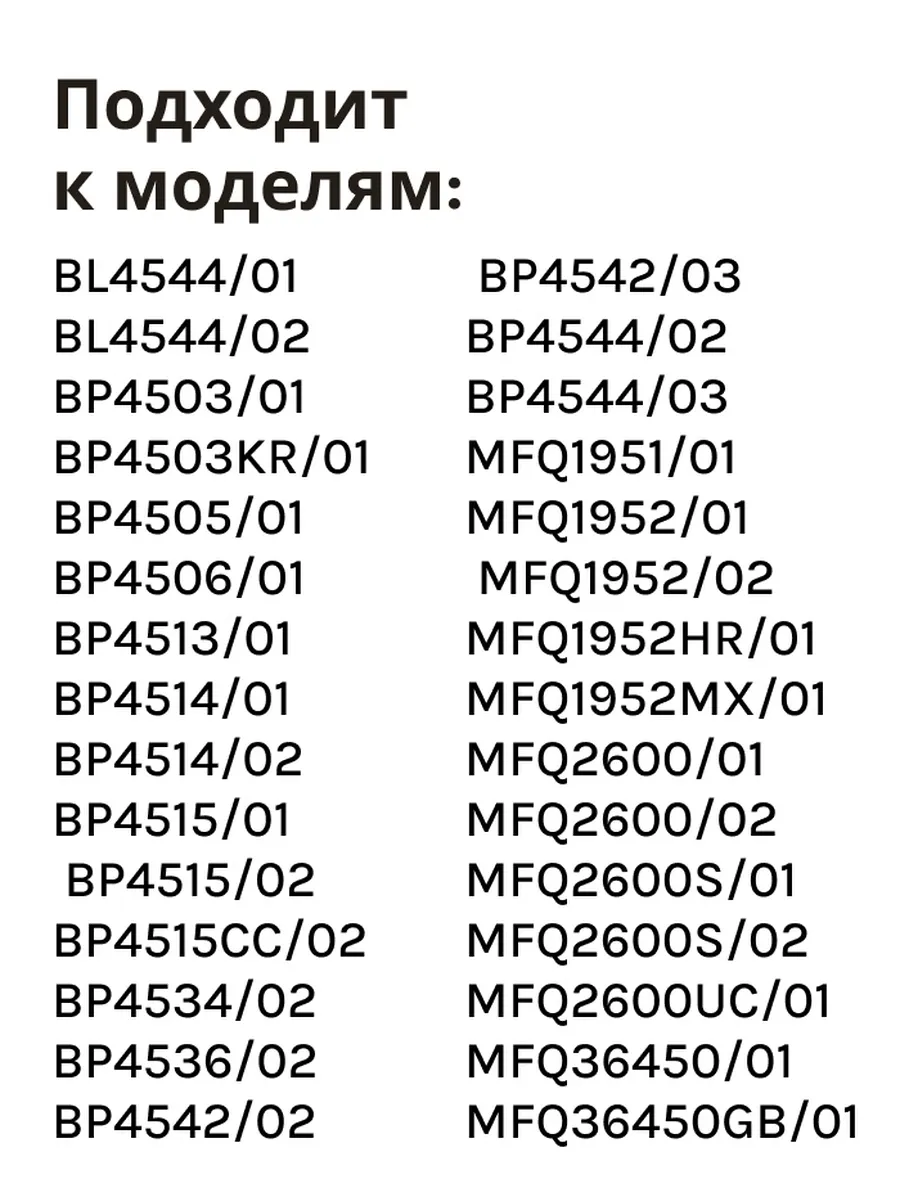 Подходит
к моделям:

BL4544/01
BL4544/02
BP4503/01
BP4503KR/01
BP4505/01
BP4506/01
BP4513/01
BP4514/01
BP4514/02
BP4515/01
BP4515/02
BP4515CC/02
BP4534/02
BP4536/02
BP4542/02

BP4542/03
BP4544/02
BP4544/03
MFQ1951/01
MFQ1952/01
MFQ1952/02
MFQ1952HR/01
MFQ1952MX/01
MFQ2600/01
MFQ2600/02
MFQ2600S/01
MFQ2600S/02
MFQ2600UC/01
MFQ36450/01
MFQ36450GB/01